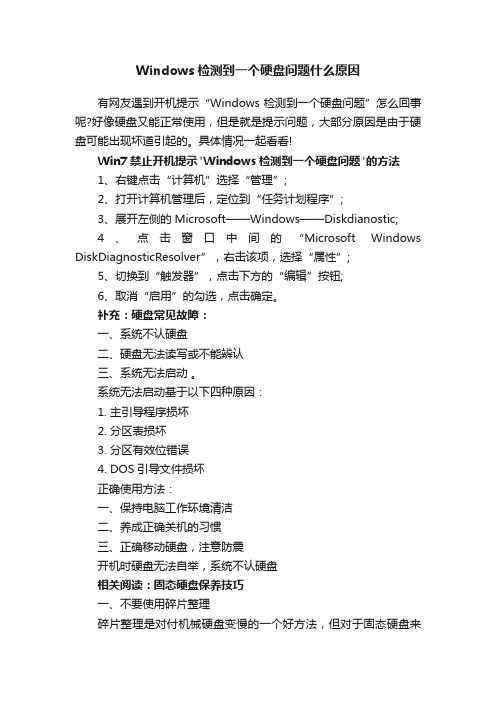 Windows 检测到一个硬盘问题什么原因

有网友遇到开机提示“Windows 检测到一个硬盘问题”怎么回事呢?好像硬盘又能正常使用，但是就是提示问题，大部分原因是由于硬盘可能出现坏道引起的。具体情况一起看看!

Win7 禁止开机提示'Windows 检测到一个硬盘问题'的方法

1、右键点击“计算机”选择“管理”；

2、打开计算机管理后，定位到“任务计划程序”；

3、展开左侧的 Microsoft——Windows——Diskdianostic;

4、点击窗口中间的“Microsoft Windows DiskDiagnosticResolver”，右击该项，选择“属性”；

5、切换到“触发器”，点击下方的“编辑”按钮;

6、取消“启用”的勾选，点击确定。

补充：硬盘常见故障：

一、系统不认硬盘

二、硬盘无法读写或不能辨认

三、系统无法启动 。

系统无法启动基于以下四种原因：

1. 主引导程序损坏

2. 分区表损坏

3. 分区有效位错误

4. DOS 引导文件损坏

正确使用方法：

一、保持电脑工作环境清洁

二、养成正确关机的习惯

三、正确移动硬盘，注意防震

开机时硬盘无法自举，系统不认硬盘

相关阅读：固态硬盘保养技巧

一、不要使用碎片整理

碎片整理是对付机械硬盘变慢的一个好方法，但对于固态硬盘来